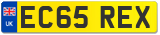 UK

EC65 REX